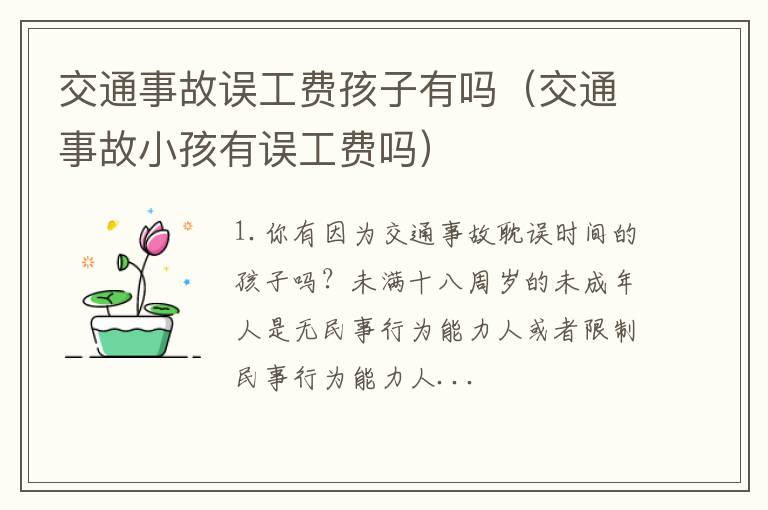 交通事故误工费孩子有吗（交通事故小孩有误工费吗）

1. 你有因为交通事故耽误时间的孩子吗？未满十八周岁的未成年人是无民事行为能力人或者限制民事行为能力人...